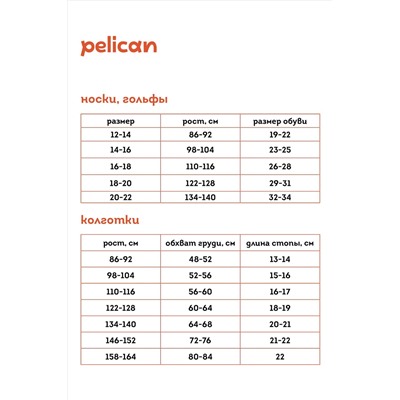 pelican

носки, гольфы

| размер | рост, см | размер обуви |
|---|---|---|
| 12-14 | 86-92 | 19-22 |
| 14-16 | 98-104 | 23-25 |
| 16-18 | 110-116 | 26-28 |
| 18-20 | 122-128 | 29-31 |
| 20-22 | 134-140 | 32-34 |

колготки

| рост, см | обхват груди, см | длина стопы, см |
|---|---|---|
| 86-92 | 48-52 | 13-14 |
| 98-104 | 52-56 | 15-16 |
| 110-116 | 56-60 | 16-17 |
| 122-128 | 60-64 | 18-19 |
| 134-140 | 64-68 | 20-21 |
| 146-152 | 72-76 | 21-22 |
| 158-164 | 80-84 | 22 |